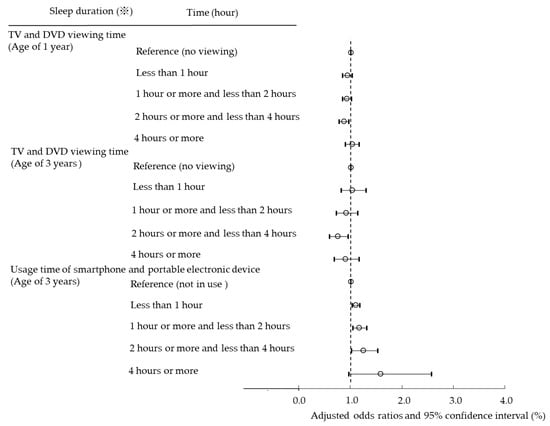 Sleep duration (※) Time (hour)

TV and DVD viewing time
(Age of 1 year)
Reference (no viewing)
Less than 1 hour
1 hour or more and less than 2 hours
2 hours or more and less than 4 hours
4 hours or more

TV and DVD viewing time
(Age of 3 years)
Reference (no viewing)
Less than 1 hour
1 hour or more and less than 2 hours
2 hours or more and less than 4 hours
4 hours or more

Usage time of smartphone and portable electronic device
(Age of 3 years)
Reference (not in use )
Less than 1 hour
1 hour or more and less than 2 hours
2 hours or more and less than 4 hours
4 hours or more

0.0 1.0 2.0 3.0 4.0
Adjusted odds ratios and 95% confidence interval (%)